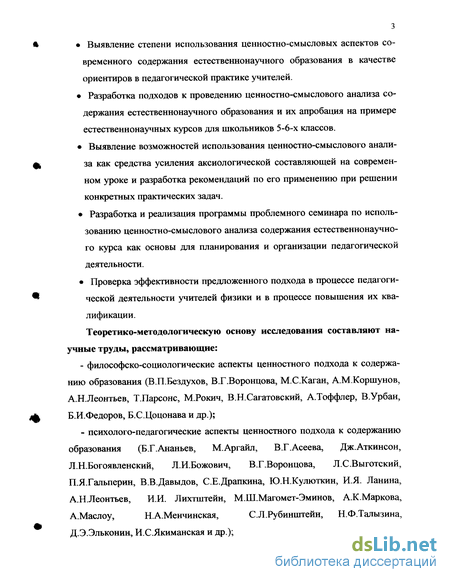 3

• Выявление степени использования ценностно-смысловых аспектов современного содержания естественнонаучного образования в качестве ориентиров в педагогической практике учителей.

• Разработка подходов к проведению ценностно-смыслового анализа содержания естественнонаучного образования и их апробация на примере естественнонаучных курсов для школьников 5-6-х классов.

• Выявление возможностей использования ценностно-смыслового анализа как средства усиления аксиологической составляющей на современном уроке и разработка рекомендаций по его применению при решении конкретных практических задач.

• Разработка и реализация программы проблемного семинара по использованию ценностно-смыслового анализа содержания естественнонаучного курса как основы для планирования и организации педагогической деятельности.

• Проверка эффективности предложенного подхода в процессе педагогической деятельности учителей физики и в процессе повышения их квалификации.

Теоретико-методологическую основу исследования составляют научные труды, рассматривающие:

- философско-социологические аспекты ценностного подхода к содержанию образования (В.П.Бездухов, В.Г.Воронцова, М.С.Каган, А.М.Коршунов, А.Н.Леонтьев, Т.Парсонс, М.Рокич, В.Н.Сагатовский, А.Тоффлер, В.Урбан, Б.И.Федоров, Б.С.Цоцонава и др.);

- психолого-педагогические аспекты ценностного подхода к содержанию образования (Б.Г.Ананьев, М.Аргайл, В.Г.Асеева, Дж.Аткинсон, Л.Н.Богоявленский, Л.И.Божович, В.Г.Воронцова, Л.С.Выготский, П.Я.Гальперин, В.В.Давыдов, С.Е.Драпкина, Ю.Н.Кулюткин, И.Я. Ланина, А.Н.Леонтьев, И.И. Лихтштейн, М.Ш.Магомет-Эминов, А.К.Маркова, А.Маслоу, Н.А.Менчинская, С.Л.Рубинштейн, Н.Ф.Талызина, Д.Э.Эльконин, И.С.Якиманская и др.);

dsLib.net
библиотека диссертаций